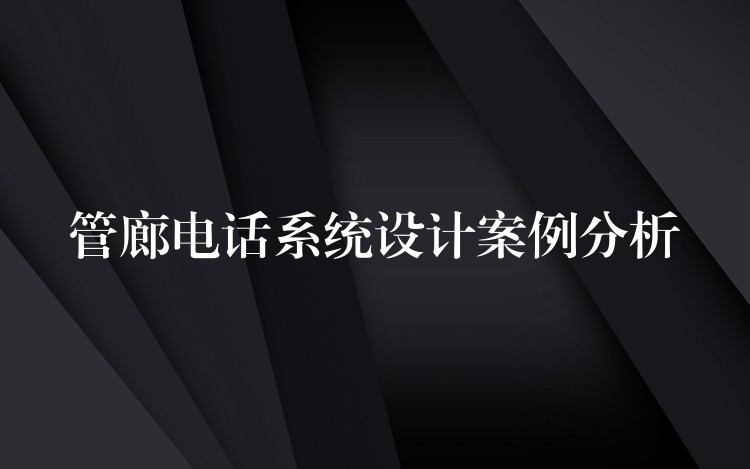 管廊电话系统设计案例分析